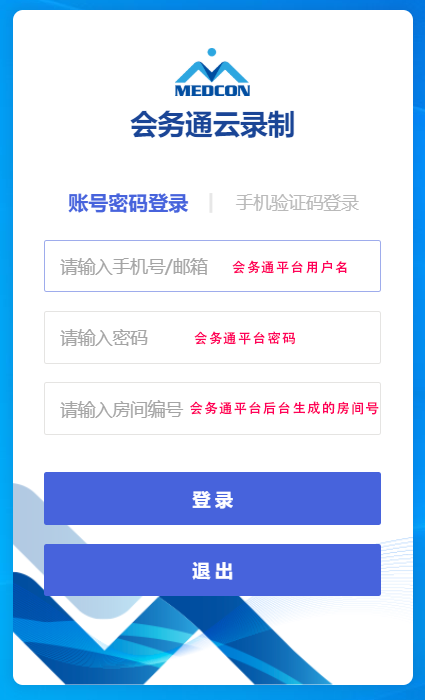 MEDCON
会务通云录制

账号密码登录 | 手机验证码登录

请输入手机号/邮箱 会务通平台用户名

请输入密码 会务通平台密码

请输入房间编号 会务通平台后台生成的房间号

登录

退出